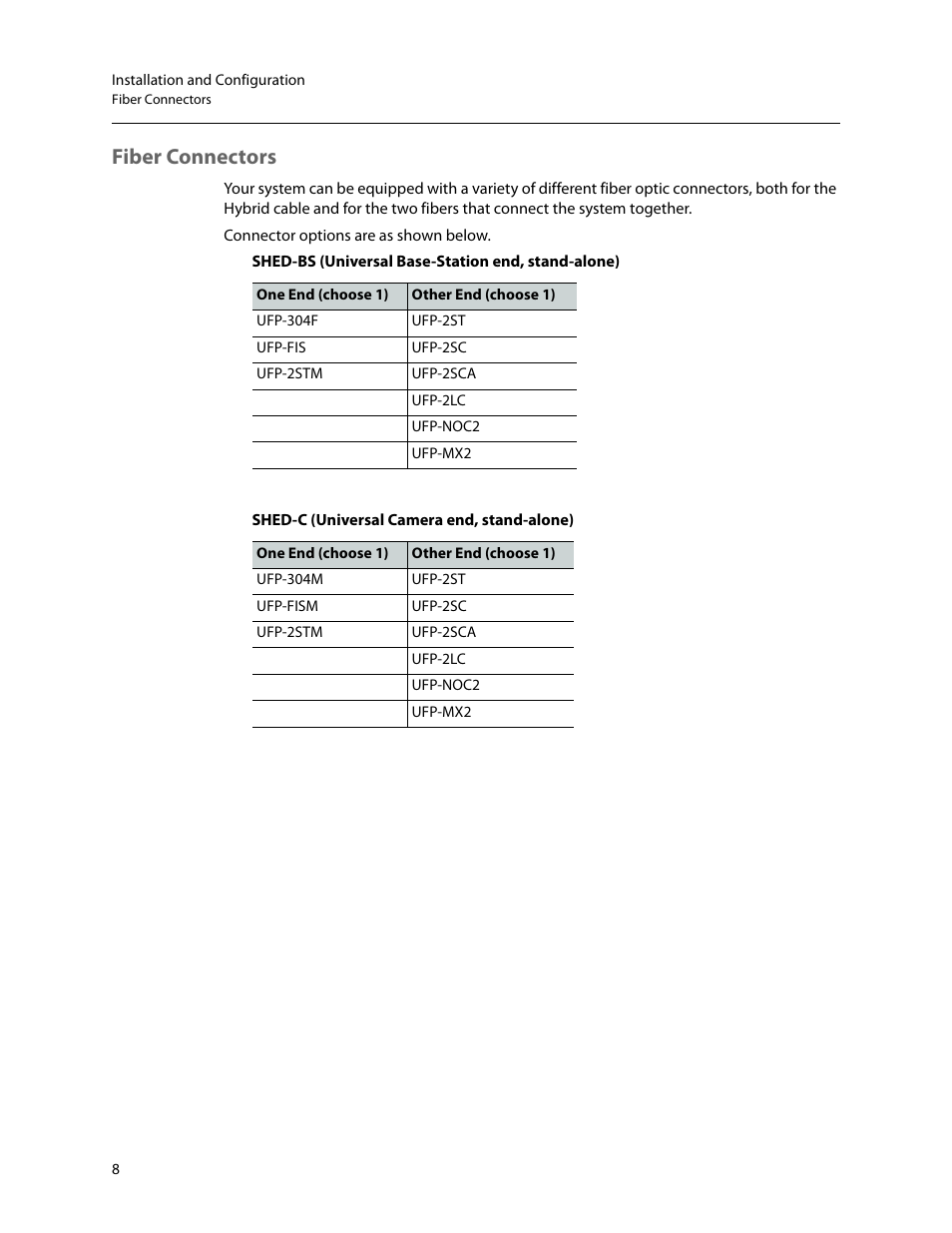 Installation and Configuration
Fiber Connectors

Fiber Connectors

Your system can be equipped with a variety of different fiber optic connectors, both for the Hybrid cable and for the two fibers that connect the system together.

Connector options are as shown below.

SHED-BS (Universal Base-Station end, stand-alone)

| One End (choose 1) | Other End (choose 1) |
|---|---|
| UFP-304F | UFP-2ST |
| UFP-FIS | UFP-2SC |
| UFP-2STM | UFP-2SCA |
| | UFP-2LC |
| | UFP-NOC2 |
| | UFP-MX2 |

SHED-C (Universal Camera end, stand-alone)

| One End (choose 1) | Other End (choose 1) |
|---|---|
| UFP-304M | UFP-2ST |
| UFP-FISM | UFP-2SC |
| UFP-2STM | UFP-2SCA |
| | UFP-2LC |
| | UFP-NOC2 |
| | UFP-MX2 |

8